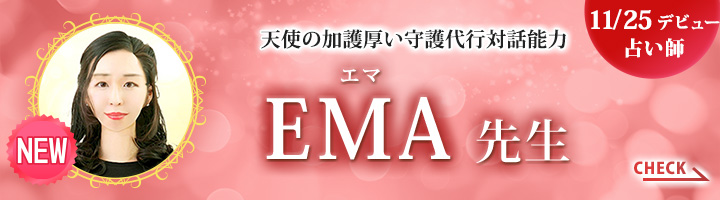 NEW

天使の加護厚い守護代行対話能力

エマ
EMA 先生

11/25 デビュー
占い師

CHECK